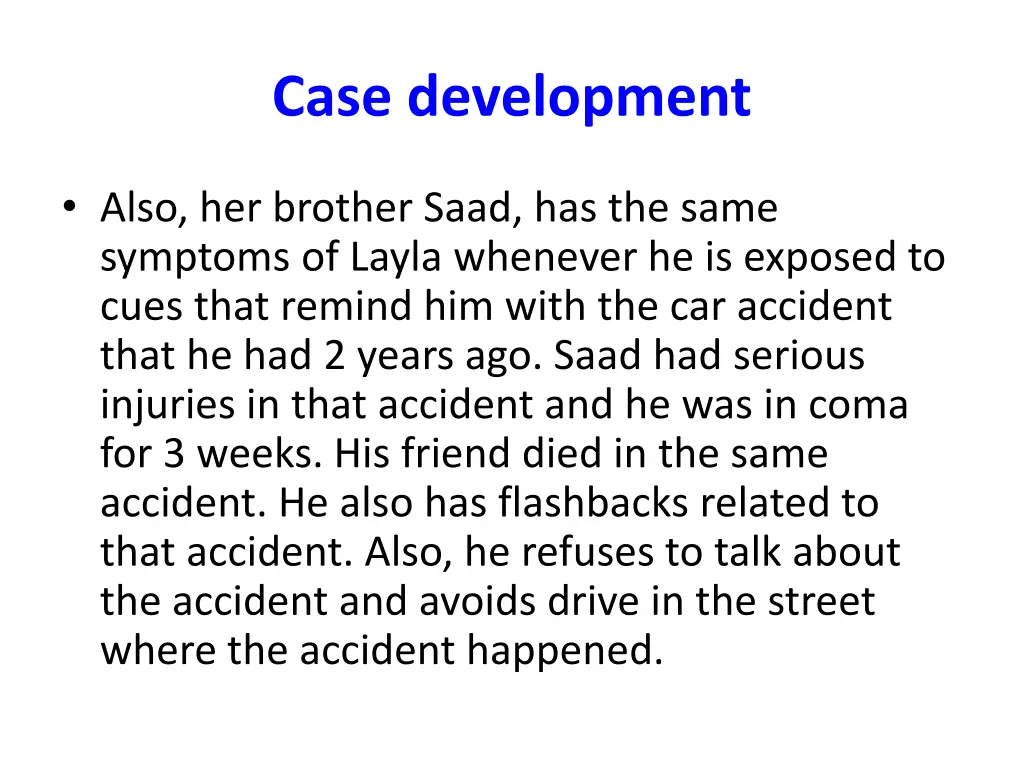 Case development

• Also, her brother Saad, has the same symptoms of Layla whenever he is exposed to cues that remind him with the car accident that he had 2 years ago. Saad had serious injuries in that accident and he was in coma for 3 weeks. His friend died in the same accident. He also has flashbacks related to that accident. Also, he refuses to talk about the accident and avoids drive in the street where the accident happened.